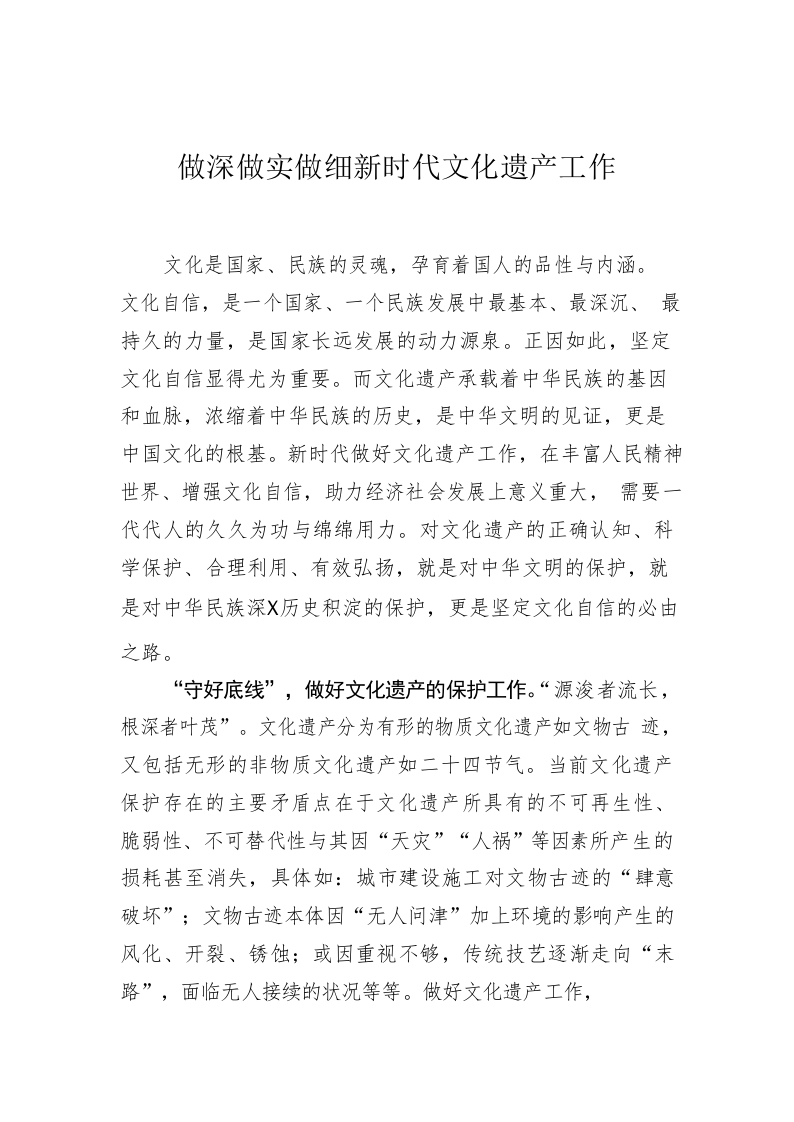 做深做实做细新时代文化遗产工作

文化是国家、民族的灵魂，孕育着国人的品性与内涵。文化自信，是一个国家、一个民族发展中最基本、最深沉、 最持久的力量，是国家长远发展的动力源泉。正因如此，坚定文化自信显得尤为重要。而文化遗产承载着中华民族的基因和血脉，浓缩着中华民族的历史，是中华文明的见证，更是中国文化的根基。新时代做好文化遗产工作，在丰富人民精神世界、增强文化自信，助力经济社会发展上意义重大， 需要一代代人的久久为功与绵绵用力。对文化遗产的正确认知、科学保护、合理利用、有效弘扬，就是对中华文明的保护，就是对中华民族深X历史积淀的保护，更是坚定文化自信的必由之路。

“守好底线”，做好文化遗产的保护工作。“源浚者流长，根深者叶茂”。文化遗产分为有形的物质文化遗产如文物古 迹，又包括无形的非物质文化遗产如二十四节气。当前文化遗产保护存在的主要矛盾点在于文化遗产所具有的不可再生性、脆弱性、不可替代性与其因“天灾”“人祸”等因素所产生的损耗甚至消失，具体如：城市建设施工对文物古迹的“肆意破坏”；文物古迹本体因“无人问津”加上环境的影响产生的风化、开裂、锈蚀；或因重视不够，传统技艺逐渐走向“末路”，面临无人接续的状况等等。做好文化遗产工作，